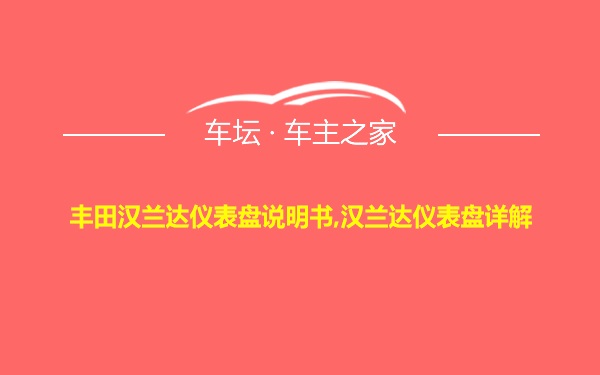 车坛 · 车主之家

丰田汉兰达仪表盘说明书,汉兰达仪表盘详解